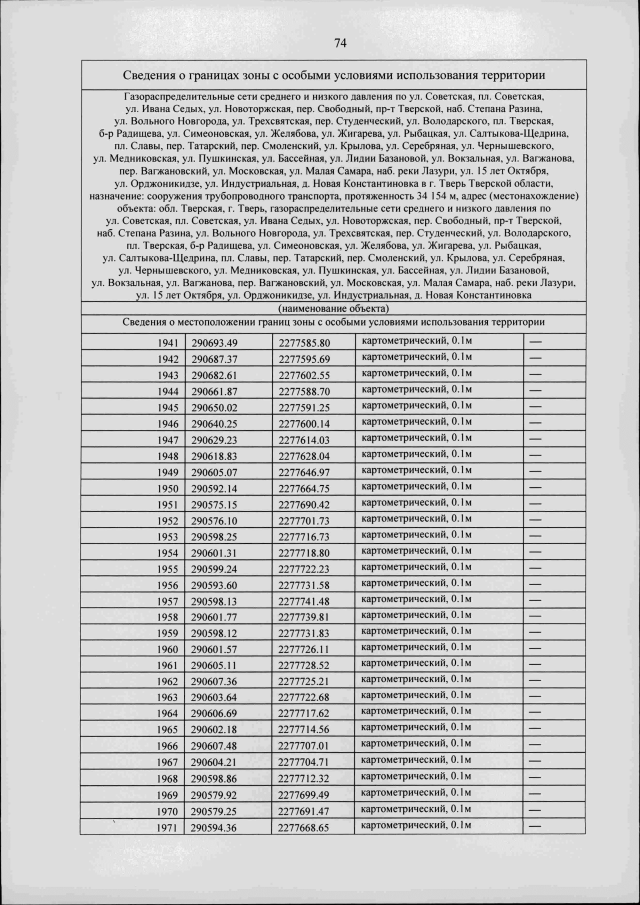 74

Сведения о границах зоны с особыми условиями использования территории

Газораспределительные сети среднего и низкого давления по ул. Советская, пл. Советская, ул. Ивана Седых, ул. Новоторжская, пер. Свободный, пр-т Тверской, наб. Степана Разина, ул. Вольного Новгорода, ул. Трехсвятская, пер. Студенческий, ул. Володарского, пл. Тверская, б-р Радищева, ул. Симеоновская, ул. Желябова, ул. Жигарева, ул. Рыбацкая, ул. Салтыкова-Щедрина, пл. Славы, пер. Татарский, пер. Смоленский, ул. Крылова, ул. Серебряная, ул. Чернышевского, ул. Медниковская, ул. Пушкинская, ул. Бассейная, ул. Лидии Базановой, ул. Вокзальная, ул. Вагжанова, пер. Вагжановский, ул. Московская, ул. Малая Самара, наб. реки Лазури, ул. 15 лет Октября, ул. Орджоникидзе, ул. Индустриальная, д. Новая Константиновка в г. Тверь Тверской области, назначение: сооружения трубопроводного транспорта, протяженность 34 154 м, адрес (местонахождение) объекта: обл. Тверская, г. Тверь, газораспределительные сети среднего и низкого давления по ул. Советская, пл. Советская, ул. Ивана Седых, ул. Новоторжская, пер. Свободный, пр-т Тверской, наб. Степана Разина, ул. Вольного Новгорода, ул. Трехсвятская, пер. Студенческий, ул. Володарского, пл. Тверская, б-р Радищева, ул. Симеоновская, ул. Желябова, ул. Жигарева, ул. Рыбацкая, ул. Салтыкова-Щедрина, пл. Славы, пер. Татарский, пер. Смоленский, ул. Крылова, ул. Серебряная, ул. Чернышевского, ул. Медниковская, ул. Пушкинская, ул. Бассейная, ул. Лидии Базановой, ул. Вокзальная, ул. Вагжанова, пер. Вагжановский, ул. Московская, ул. Малая Самара, наб. реки Лазури, ул. 15 лет Октября, ул. Орджоникидзе, ул. Индустриальная, д. Новая Константиновка

(наименование объекта)

Сведения о местоположении границ зоны с особыми условиями использования территории

| | | | | |
|---|---|---|---|---|
| 1941 | 290693.49 | 2277585.80 | картометрический, 0.1м | — |
| 1942 | 290687.37 | 2277595.69 | картометрический, 0.1м | — |
| 1943 | 290682.61 | 2277602.55 | картометрический, 0.1м | — |
| 1944 | 290661.87 | 2277588.70 | картометрический, 0.1м | — |
| 1945 | 290650.02 | 2277591.25 | картометрический, 0.1м | — |
| 1946 | 290640.25 | 2277600.14 | картометрический, 0.1м | — |
| 1947 | 290629.23 | 2277614.03 | картометрический, 0.1м | — |
| 1948 | 290618.83 | 2277628.04 | картометрический, 0.1м | — |
| 1949 | 290605.07 | 2277646.97 | картометрический, 0.1м | — |
| 1950 | 290592.14 | 2277664.75 | картометрический, 0.1м | — |
| 1951 | 290575.15 | 2277690.42 | картометрический, 0.1м | — |
| 1952 | 290576.10 | 2277701.73 | картометрический, 0.1м | — |
| 1953 | 290598.25 | 2277716.73 | картометрический, 0.1м | — |
| 1954 | 290601.31 | 2277718.80 | картометрический, 0.1м | — |
| 1955 | 290599.24 | 2277722.23 | картометрический, 0.1м | — |
| 1956 | 290593.60 | 2277731.58 | картометрический, 0.1м | — |
| 1957 | 290598.13 | 2277741.48 | картометрический, 0.1м | — |
| 1958 | 290601.77 | 2277739.81 | картометрический, 0.1м | — |
| 1959 | 290598.12 | 2277731.83 | картометрический, 0.1м | — |
| 1960 | 290601.57 | 2277726.11 | картометрический, 0.1м | — |
| 1961 | 290605.11 | 2277728.52 | картометрический, 0.1м | — |
| 1962 | 290607.36 | 2277725.21 | картометрический, 0.1м | — |
| 1963 | 290603.64 | 2277722.68 | картометрический, 0.1м | — |
| 1964 | 290606.69 | 2277717.62 | картометрический, 0.1м | — |
| 1965 | 290602.18 | 2277714.56 | картометрический, 0.1м | — |
| 1966 | 290607.48 | 2277707.01 | картометрический, 0.1м | — |
| 1967 | 290604.21 | 2277704.71 | картометрический, 0.1м | — |
| 1968 | 290598.86 | 2277712.32 | картометрический, 0.1м | — |
| 1969 | 290579.92 | 2277699.49 | картометрический, 0.1м | — |
| 1970 | 290579.25 | 2277691.47 | картометрический, 0.1м | — |
| 1971 | 290594.36 | 2277668.65 | картометрический, 0.1м | — |